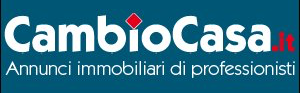 CambioCasa.it
Annunci immobiliari di professionisti